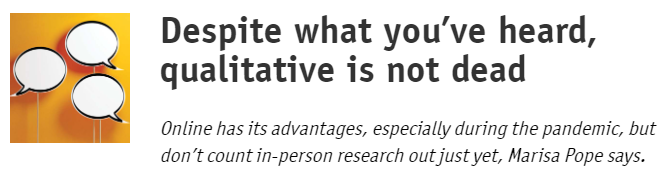 Despite what you've heard, qualitative is not dead

Online has its advantages, especially during the pandemic, but don't count in-person research out just yet, Marisa Pope says.